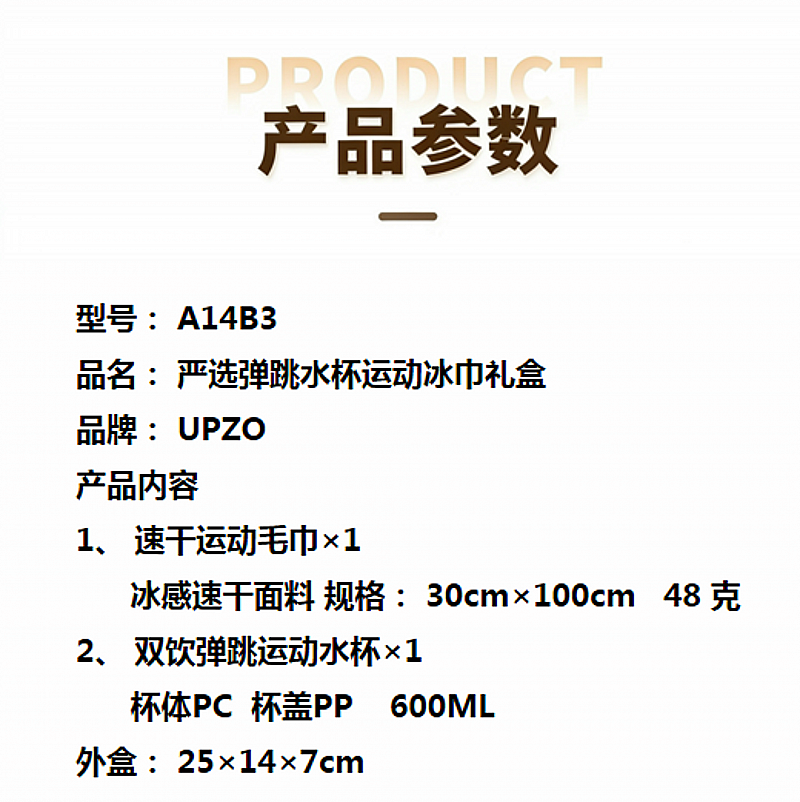 PRODUCT
产品参数

型号：A14B3

品名：严选弹跳水杯运动冰巾礼盒

品牌：UPZO

产品内容

1、速干运动毛巾×1

冰感速干面料 规格：30cm×100cm 48克

2、双饮弹跳运动水杯×1

杯体PC 杯盖PP 600ML

外盒：25×14×7cm